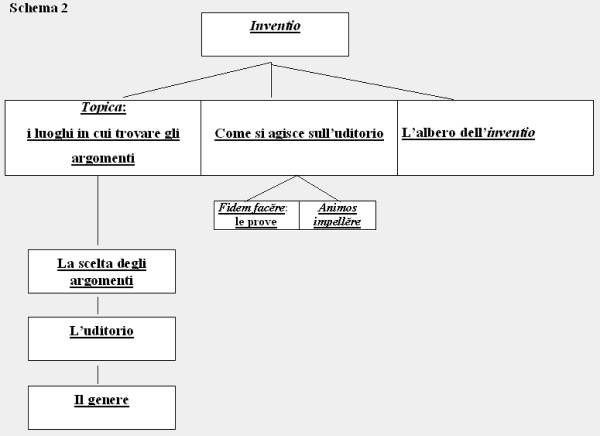 Schema 2

Inventio

Topica: i luoghi in cui trovare gli argomenti

Come si agisce sull'uditorio

L'albero dell'inventio

Fidem facĕre: le prove

Animos impellĕre

La scelta degli argomenti

L'uditorio

Il genere